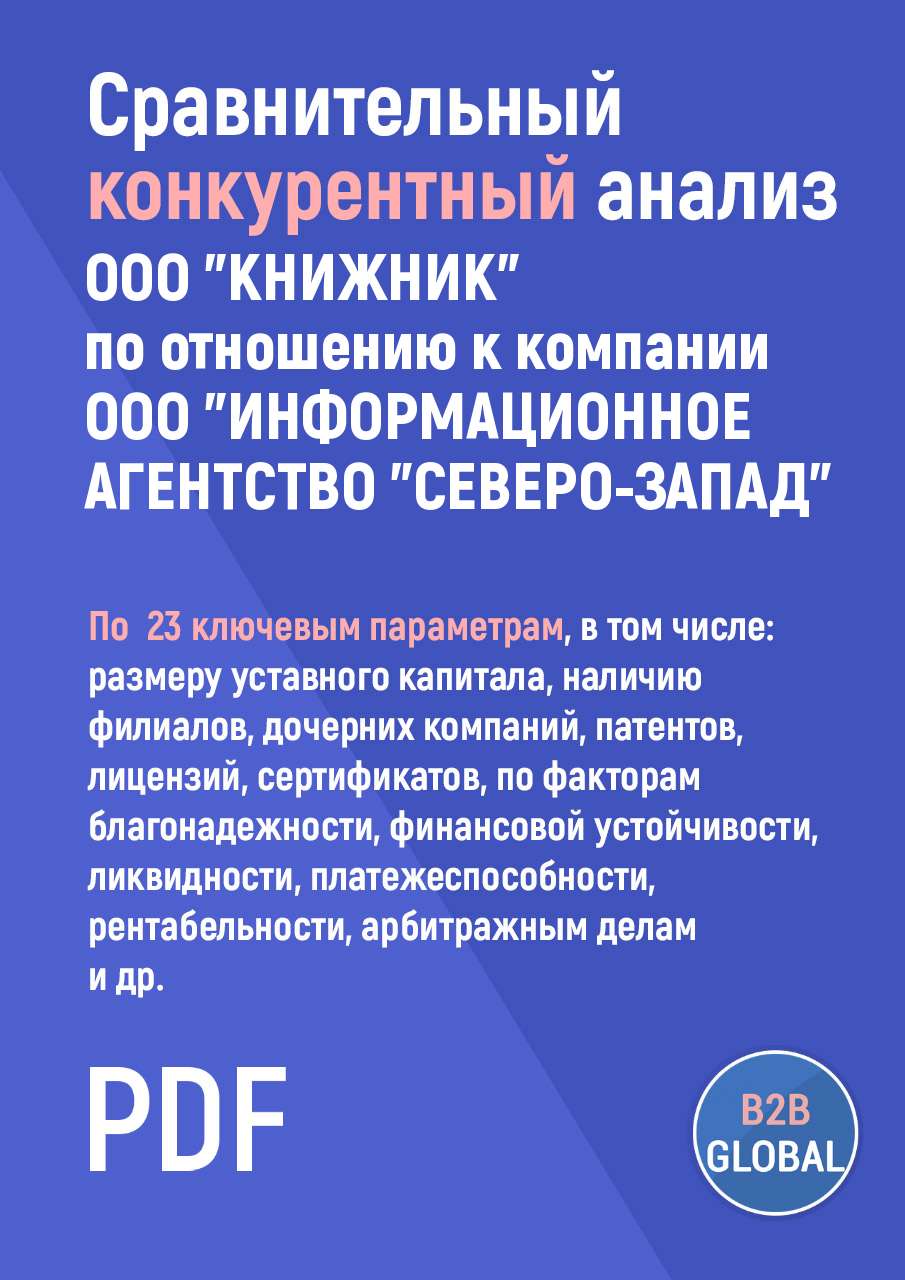 Сравнительный конкурентный анализ ООО "КНИЖНИК" по отношению к компании ООО "ИНФОРМАЦИОННОЕ АГЕНТСТВО "СЕВЕРО-ЗАПАД"

По 23 ключевым параметрам, в том числе: размеру уставного капитала, наличию филиалов, дочерних компаний, патентов, лицензий, сертификатов, по факторам благонадежности, финансовой устойчивости, ликвидности, платежеспособности, рентабельности, арбитражным делам и др.

PDF

B2B GLOBAL